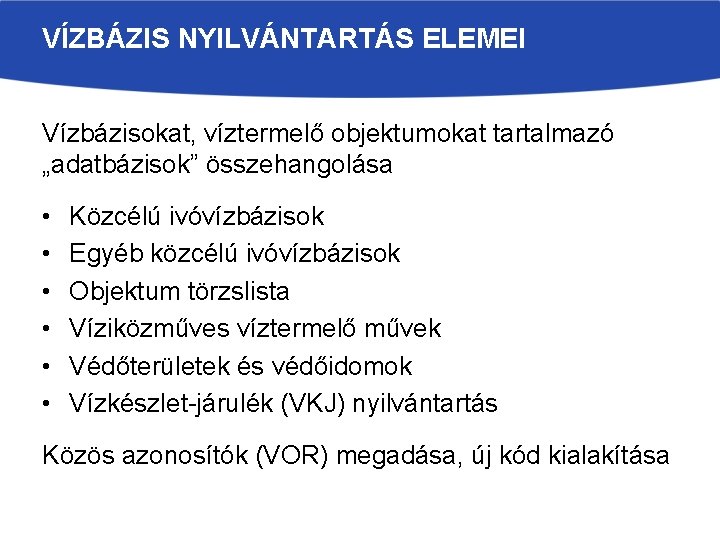 VÍZBÁZIS NYILVÁNTARTÁS ELEMEI

Vízbázisokat, víztermelő objektumokat tartalmazó „adatbázisok” összehangolása

• Közcélú ivóvízbázisok
• Egyéb közcélú ivóvízbázisok
• Objektum törzslista
• Víziközműves víztermelő művek
• Védőterületek és védőidomok
• Vízkészlet-járulék (VKJ) nyilvántartás

Közös azonosítók (VOR) megadása, új kód kialakítása